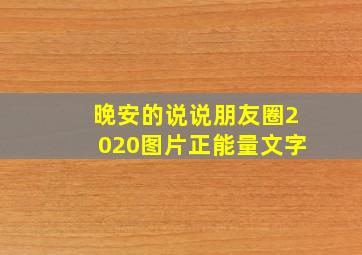 晚安的说说朋友圈2020图片正能量文字